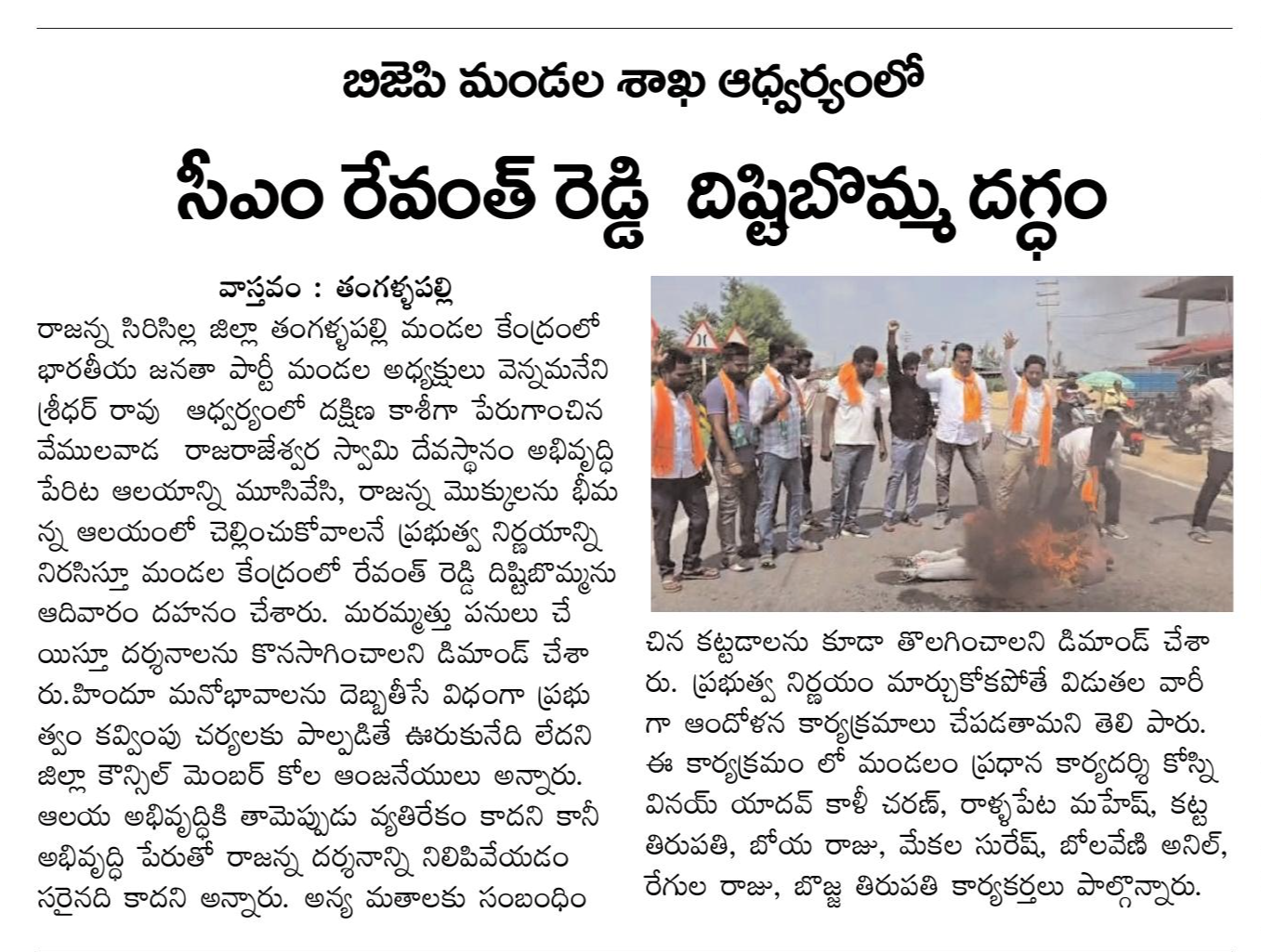 బిజెపి మండల శాఖ ఆధ్వర్యంలో

సీఎం రేవంత్ రెడ్డి దిష్టిబొమ్మ దగ్ధం

వాస్తవం : తంగళ్ళపల్లి

రాజన్న సిరిసిల్ల జిల్లా తంగళ్ళపల్లి మండల కేంద్రంలో భారతీయ జనతా పార్టీ మండల అధ్యక్షులు వెన్నమనేని శ్రీధర్ రావు ఆధ్వర్యంలో దక్షిణ కాశీగా పేరుగాంచిన వేములవాడ రాజరాజేశ్వర స్వామి దేవస్థానం అభివృద్ధి పేరిట ఆలయాన్ని మూసివేసి, రాజన్న మొక్కులను భీమన్న ఆలయంలో చెల్లించుకోవాలనే ప్రభుత్వ నిర్ణయాన్ని నిరసిస్తూ మండల కేంద్రంలో రేవంత్ రెడ్డి దిష్టిబొమ్మను ఆదివారం దహనం చేశారు. మరమ్మత్తు పనులు చేయిస్తూ దర్శనాలను కొనసాగించాలని డిమాండ్ చేశారు.హిందూ మనోభావాలను దెబ్బతీసే విధంగా ప్రభుత్వం కవ్వింపు చర్యలకు పాల్పడితే ఊరుకునేది లేదని జిల్లా కౌన్సిల్ మెంబర్ కోల ఆంజనేయులు అన్నారు. ఆలయ అభివృద్ధికి తామెప్పుడు వ్యతిరేకం కాదని కానీ అభివృద్ధి పేరుతో రాజన్న దర్శనాన్ని నిలిపివేయడం సరైనది కాదని అన్నారు. అన్య మతాలకు సంబంధించిన కట్టడాలను కూడా తొలగించాలని డిమాండ్ చేశారు. ప్రభుత్వ నిర్ణయం మార్చుకోకపోతే విడుతల వారీగా ఆందోళన కార్యక్రమాలు చేపడతామని తెలి పారు. ఈ కార్యక్రమం లో మండలం ప్రధాన కార్యదర్శి కోస్ని వినయ్ యాదవ్ కాళీ చరణ్, రాళ్ళపేట మహేష్, కట్ట తిరుపతి, బోయ రాజు, మేకల సురేష్, బోలవేణి అనిల్, రేగుల రాజు, బొజ్జ తిరుపతి కార్యకర్తలు పాల్గొన్నారు.